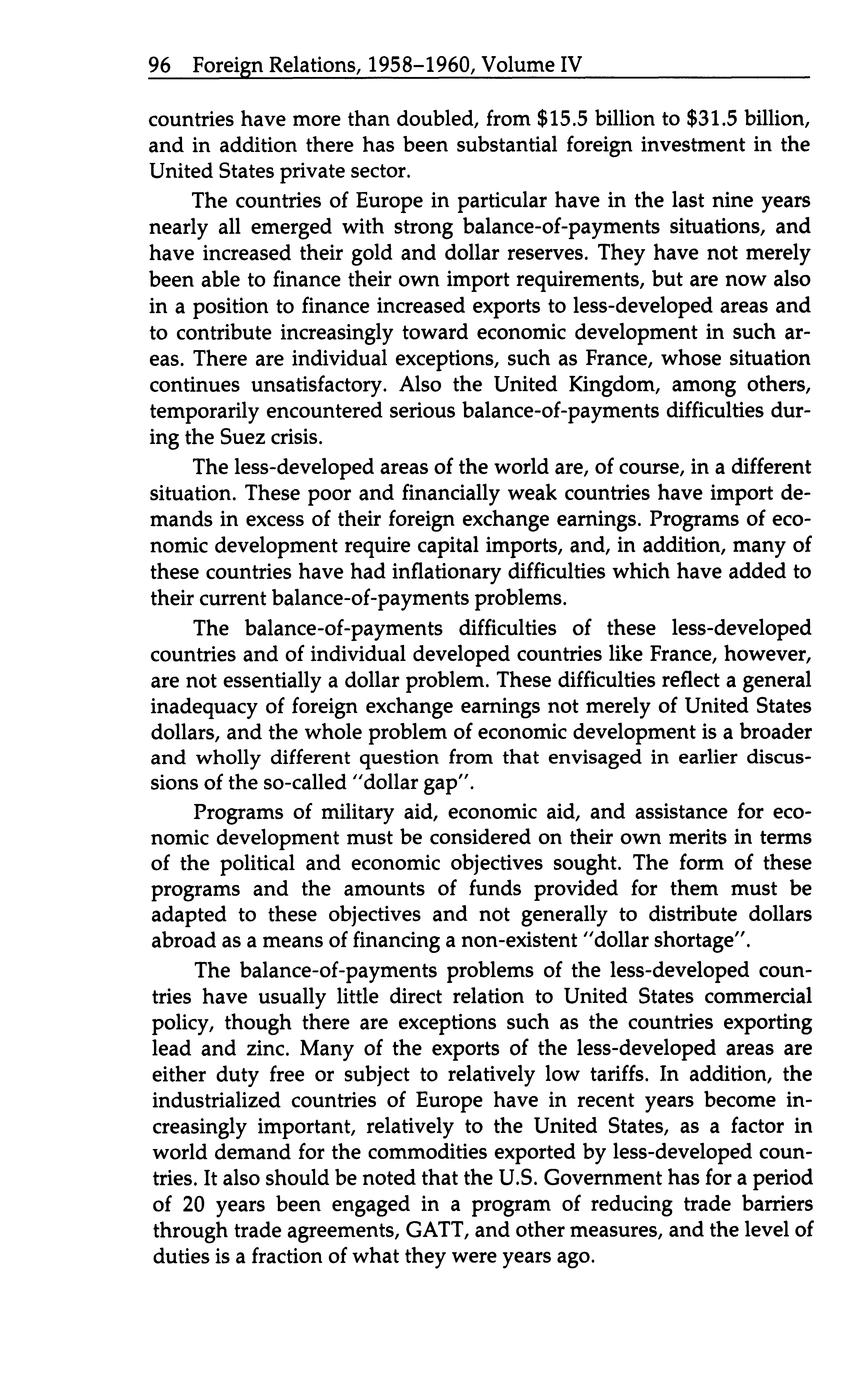 96 Foreign Relations, 1958–1960, Volume IV

countries have more than doubled, from \$15.5 billion to \$31.5 billion, and in addition there has been substantial foreign investment in the United States private sector.

The countries of Europe in particular have in the last nine years nearly all emerged with strong balance-of-payments situations, and have increased their gold and dollar reserves. They have not merely been able to finance their own import requirements, but are now also in a position to finance increased exports to less-developed areas and to contribute increasingly toward economic development in such areas. There are individual exceptions, such as France, whose situation continues unsatisfactory. Also the United Kingdom, among others, temporarily encountered serious balance-of-payments difficulties during the Suez crisis.

The less-developed areas of the world are, of course, in a different situation. These poor and financially weak countries have import demands in excess of their foreign exchange earnings. Programs of economic development require capital imports, and, in addition, many of these countries have had inflationary difficulties which have added to their current balance-of-payments problems.

The balance-of-payments difficulties of these less-developed countries and of individual developed countries like France, however, are not essentially a dollar problem. These difficulties reflect a general inadequacy of foreign exchange earnings not merely of United States dollars, and the whole problem of economic development is a broader and wholly different question from that envisaged in earlier discussions of the so-called "dollar gap".

Programs of military aid, economic aid, and assistance for economic development must be considered on their own merits in terms of the political and economic objectives sought. The form of these programs and the amounts of funds provided for them must be adapted to these objectives and not generally to distribute dollars abroad as a means of financing a non-existent "dollar shortage".

The balance-of-payments problems of the less-developed countries have usually little direct relation to United States commercial policy, though there are exceptions such as the countries exporting lead and zinc. Many of the exports of the less-developed areas are either duty free or subject to relatively low tariffs. In addition, the industrialized countries of Europe have in recent years become increasingly important, relatively to the United States, as a factor in world demand for the commodities exported by less-developed countries. It also should be noted that the U.S. Government has for a period of 20 years been engaged in a program of reducing trade barriers through trade agreements, GATT, and other measures, and the level of duties is a fraction of what they were years ago.